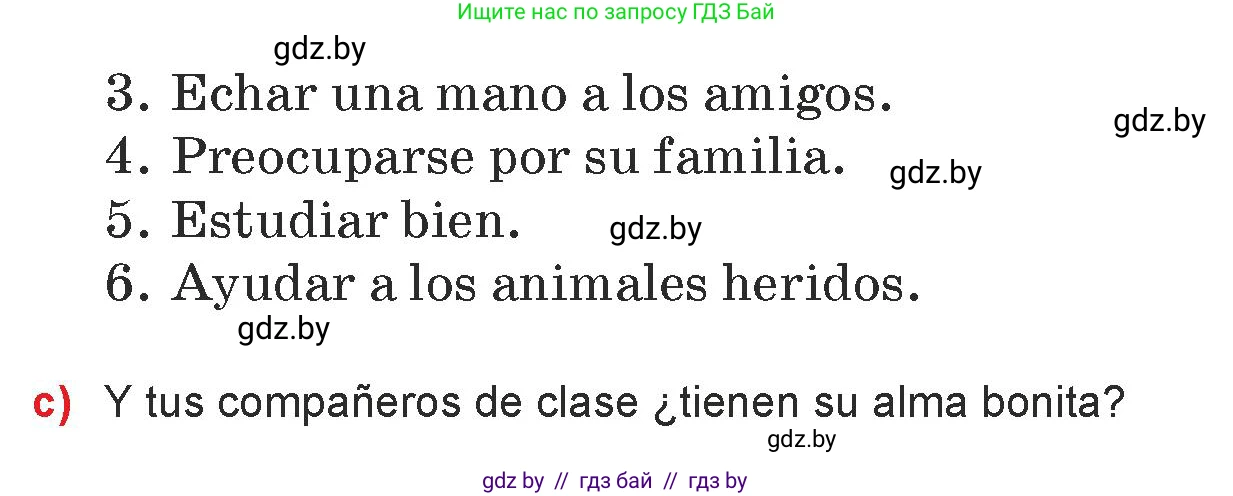 Ищите нас по запросу ГДЗ Бай

gdz.by

3. Echar una mano a los amigos.

gdz.by

4. Preocuparse por su familia.

gdz.by

5. Estudiar bien.

gdz.by

6. Ayudar a los animales heridos.

gdz.by

c) Y tus compañeros de clase ¿tienen su alma bonita?

gdz.by

gdz by // гдз бай // гдз by